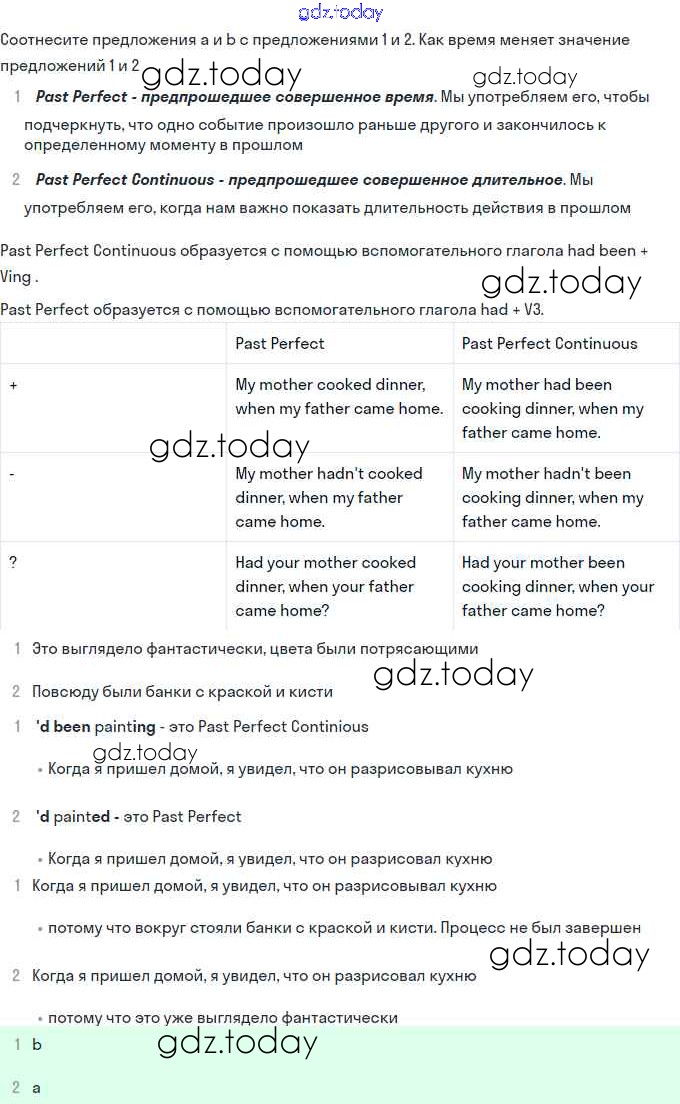 gdz.today

Соотнесите предложения a и b с предложениями 1 и 2. Как время меняет значение предложений 1 и 2 gdz.today gdz.today

1 Past Perfect - предпрошедшее совершенное время. Мы употребляем его, чтобы подчеркнуть, что одно событие произошло раньше другого и закончилось к определенному моменту в прошлом

2 Past Perfect Continuous - предпрошедшее совершенное длительное. Мы употребляем его, когда нам важно показать длительность действия в прошлом

Past Perfect Continuous образуется с помощью вспомогательного глагола had been + Ving .

gdz.today

Past Perfect образуется с помощью вспомогательного глагола had + V3.

| | Past Perfect | Past Perfect Continuous |
|---|---|---|
| + | My mother cooked dinner, when my father came home. | My mother had been cooking dinner, when my father came home. |
| - | My mother hadn't cooked dinner, when my father came home. | My mother hadn't been cooking dinner, when my father came home. |
| ? | Had your mother cooked dinner, when your father came home? | Had your mother been cooking dinner, when your father came home? |

gdz.today

1 Это выглядело фантастически, цвета были потрясающими

gdz.today

2 Повсюду были банки с краской и кисти

1 'd been painting - это Past Perfect Continious

gdz.today

• Когда я пришел домой, я увидел, что он разрисовывал кухню

2 'd painted - это Past Perfect

• Когда я пришел домой, я увидел, что он разрисовал кухню

1 Когда я пришел домой, я увидел, что он разрисовывал кухню

• потому что вокруг стояли банки с краской и кисти. Процесс не был завершен

gdz.today

2 Когда я пришел домой, я увидел, что он разрисовал кухню

• потому что это уже выглядело фантастически

1 b

gdz.today

2 a